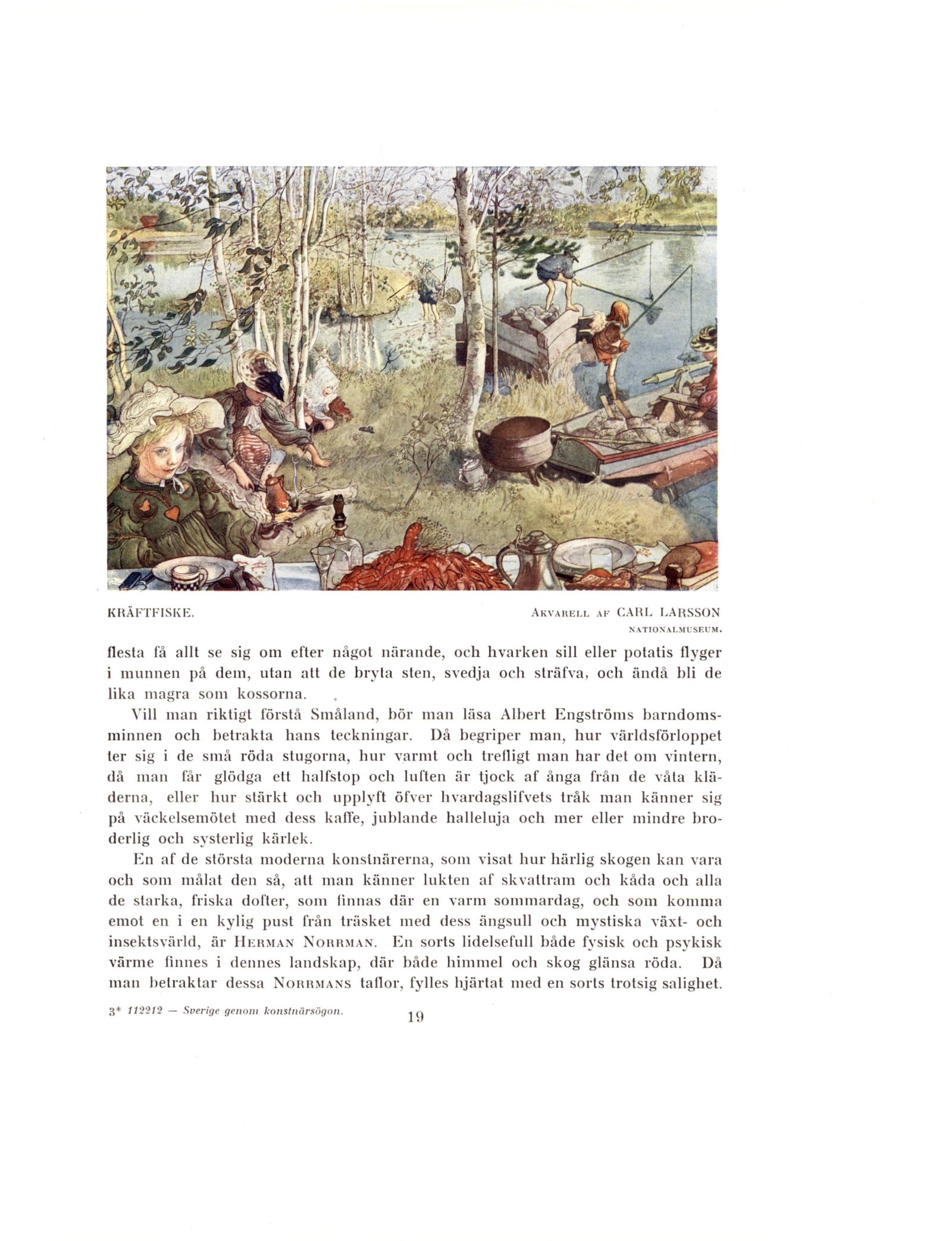 KRÄFTFISKE.

AKVARELL AF CARL LARSSON
NATIONALMUSEUM.

flesta få allt se sig om efter något närande, och hvarken sill eller potatis flyger i munnen på dem, utan att de bryta sten, svedja och sträfva, och ändå bli de lika magra som kossorna.

Vill man riktigt förstå Småland, bör man läsa Albert Engströms barndomsminnen och betrakta hans teckningar. Då begriper man, hur världsförloppet ter sig i de små röda stugorna, hur varmt och trefligt man har det om vintern, då man får glödga ett halfstop och luften är tjock af ånga från de våta kläderna, eller hur stärkt och upplyft öfver hvardagslifvets tråk man känner sig på väckelsemötet med dess kaffe, jublande halleluja och mer eller mindre broderlig och systerlig kärlek.

En af de största moderna konstnärerna, som visat hur härlig skogen kan vara och som målat den så, att man känner lukten af skvattram och kåda och alla de starka, friska dofter, som finnas där en varm sommardag, och som komma emot en i en kylig pust från träsket med dess ängsull och mystiska växt- och insektsvärld, är HERMAN NORRMAN. En sorts lidelsefull både fysisk och psykisk värme finnes i dennes landskap, där både himmel och skog glänsa röda. Då man betraktar dessa NORRMANS taflor, fylles hjärtat med en sorts trotsig salighet.

3* 112212 — Sverige genom konstnärsögon.

19